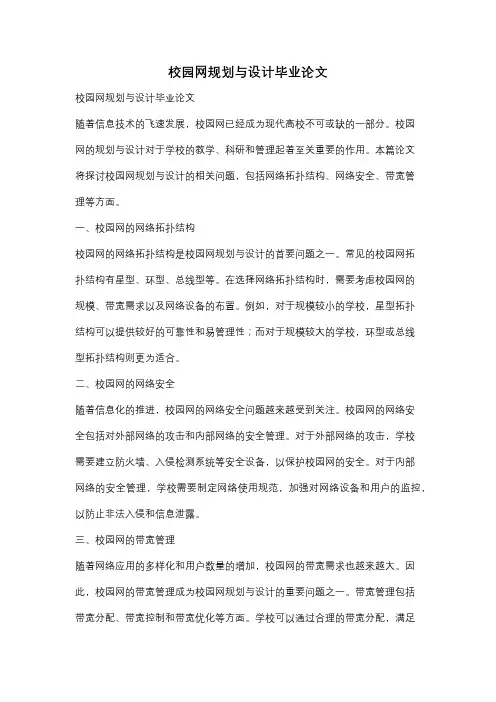 校园网规划与设计毕业论文

校园网规划与设计毕业论文

随着信息技术的飞速发展，校园网已经成为现代高校不可或缺的一部分。校园网的规划与设计对于学校的教学、科研和管理起着至关重要的作用。本篇论文将探讨校园网规划与设计的相关问题，包括网络拓扑结构、网络安全、带宽管理等方面。

一、校园网的网络拓扑结构

校园网的网络拓扑结构是校园网规划与设计的首要问题之一。常见的校园网拓扑结构有星型、环型、总线型等。在选择网络拓扑结构时，需要考虑校园网的规模、带宽需求以及网络设备的布置。例如，对于规模较小的学校，星型拓扑结构可以提供较好的可靠性和易管理性；而对于规模较大的学校，环型或总线型拓扑结构则更为适合。

二、校园网的网络安全

随着信息化的推进，校园网的网络安全问题越来越受到关注。校园网的网络安全包括对外部网络的攻击和内部网络的安全管理。对于外部网络的攻击，学校需要建立防火墙、入侵检测系统等安全设备，以保护校园网的安全。对于内部网络的安全管理，学校需要制定网络使用规范，加强对网络设备和用户的监控，以防止非法入侵和信息泄露。

三、校园网的带宽管理

随着网络应用的多样化和用户数量的增加，校园网的带宽需求也越来越大。因此，校园网的带宽管理成为校园网规划与设计的重要问题之一。带宽管理包括带宽分配、带宽控制和带宽优化等方面。学校可以通过合理的带宽分配，满足